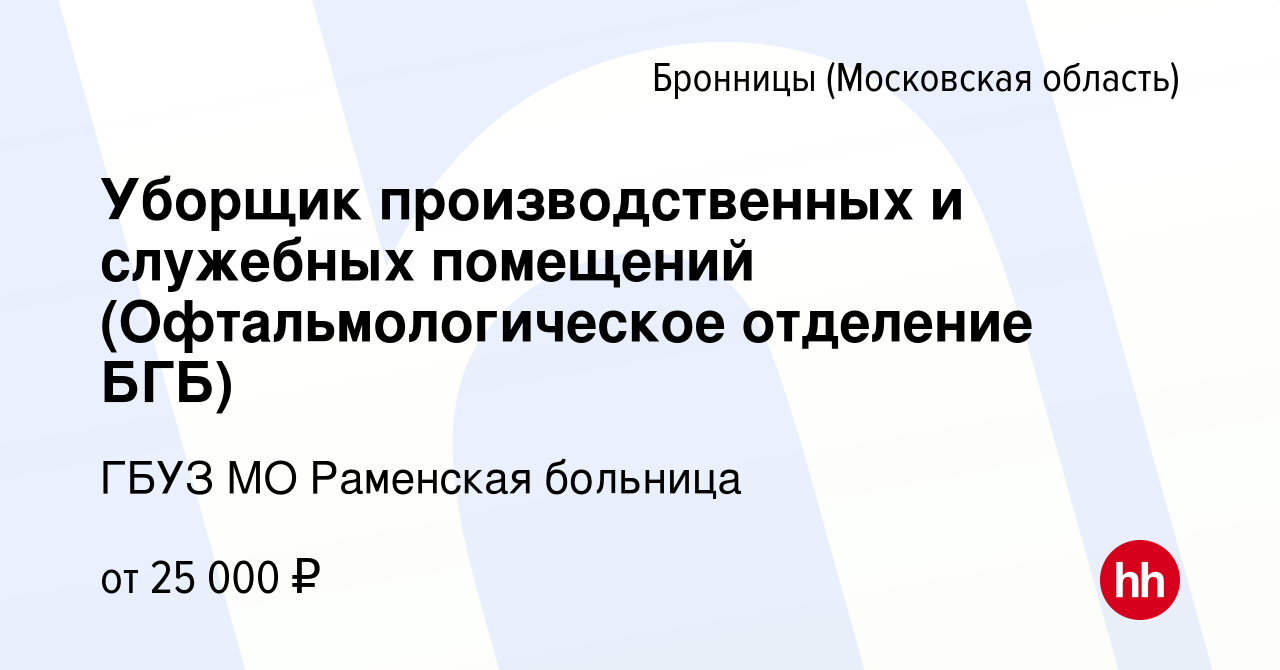 Бронницы (Московская область)

Уборщик производственных и служебных помещений (Офтальмологическое отделение БГБ)

ГБУЗ МО Раменская больница

от 25 000 ₽

hh